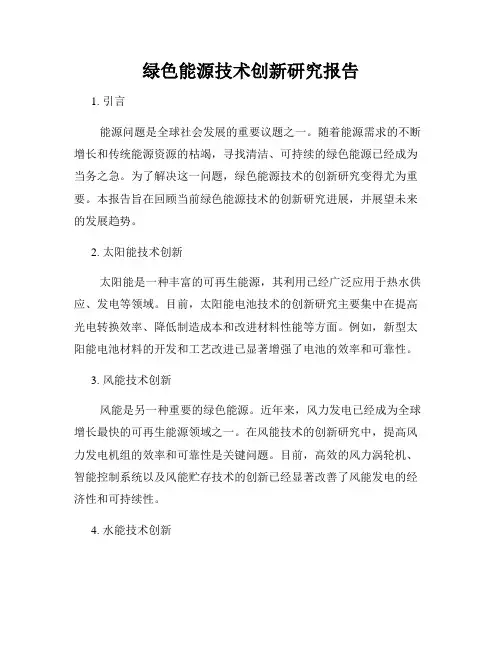 绿色能源技术创新研究报告

1. 引言

能源问题是全球社会发展的重要议题之一。随着能源需求的不断增长和传统能源资源的枯竭，寻找清洁、可持续的绿色能源已经成为当务之急。为了解决这一问题，绿色能源技术的创新研究变得尤为重要。本报告旨在回顾当前绿色能源技术的创新研究进展，并展望未来的发展趋势。

2. 太阳能技术创新

太阳能是一种丰富的可再生能源，其利用已经广泛应用于热水供应、发电等领域。目前，太阳能电池技术的创新研究主要集中在提高光电转换效率、降低制造成本和改进材料性能等方面。例如，新型太阳能电池材料的开发和工艺改进已显著增强了电池的效率和可靠性。

3. 风能技术创新

风能是另一种重要的绿色能源。近年来，风力发电已经成为全球增长最快的可再生能源领域之一。在风能技术的创新研究中，提高风力发电机组的效率和可靠性是关键问题。目前，高效的风力涡轮机、智能控制系统以及风能贮存技术的创新已经显著改善了风能发电的经济性和可持续性。

4. 水能技术创新